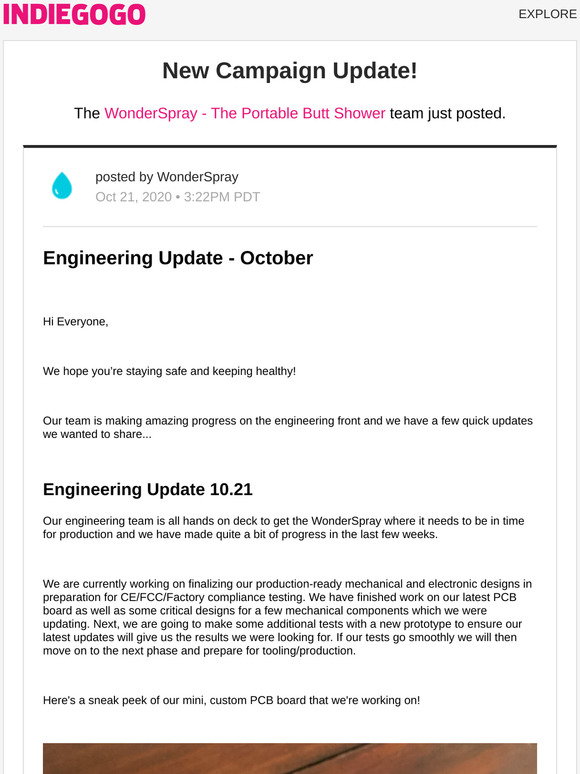 INDIEGOGO

EXPLORE

New Campaign Update!

The WonderSpray - The Portable Butt Shower team just posted.

posted by WonderSpray
Oct 21, 2020 • 3:22PM PDT

Engineering Update - October

Hi Everyone,

We hope you're staying safe and keeping healthy!

Our team is making amazing progress on the engineering front and we have a few quick updates we wanted to share...

Engineering Update 10.21

Our engineering team is all hands on deck to get the WonderSpray where it needs to be in time for production and we have made quite a bit of progress in the last few weeks.

We are currently working on finalizing our production-ready mechanical and electronic designs in preparation for CE/FCC/Factory compliance testing. We have finished work on our latest PCB board as well as some critical designs for a few mechanical components which we were updating. Next, we are going to make some additional tests with a new prototype to ensure our latest updates will give us the results we were looking for. If our tests go smoothly we will then move on to the next phase and prepare for tooling/production.

Here's a sneak peek of our mini, custom PCB board that we're working on!